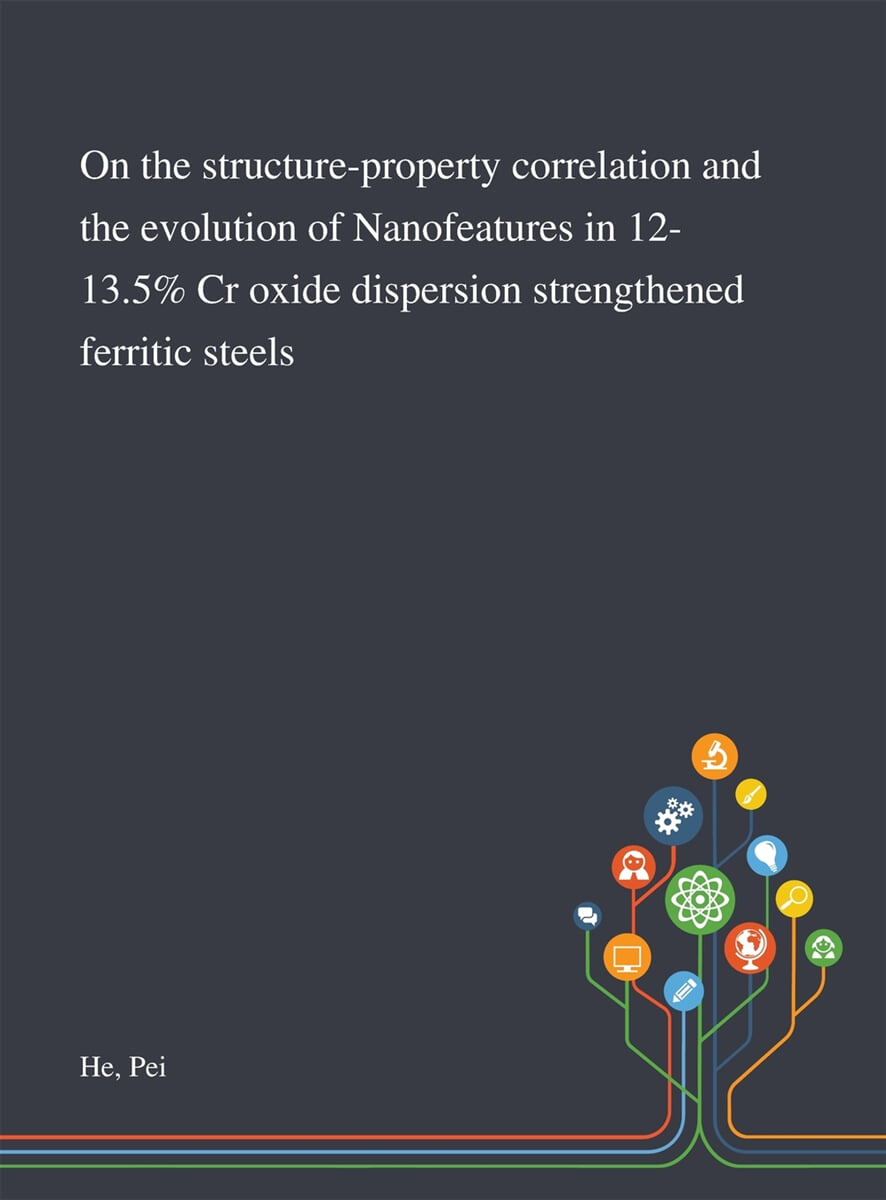 On the structure-property correlation and the evolution of Nanofeatures in 12-13.5% Cr oxide dispersion strengthened ferritic steels

He, Pei